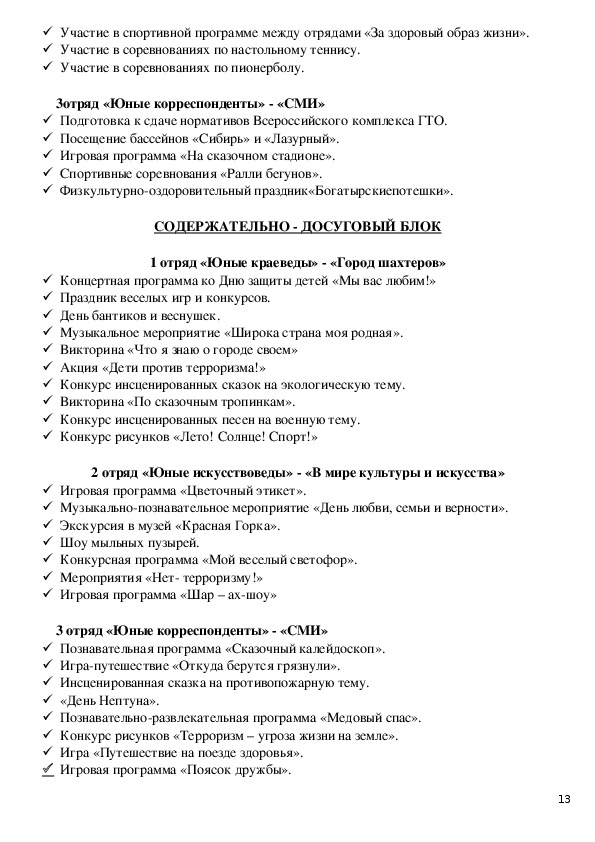 ✓ Участие в спортивной программе между отрядами «За здоровый образ жизни».
✓ Участие в соревнованиях по настольному теннису.
✓ Участие в соревнованиях по пионерболу.

3отряд «Юные корреспонденты» - «СМИ»
✓ Подготовка к сдаче нормативов Всероссийского комплекса ГТО.
✓ Посещение бассейнов «Сибирь» и «Лазурный».
✓ Игровая программа «На сказочном стадионе».
✓ Спортивные соревнования «Ралли бегунов».
✓ Физкультурно-оздоровительный праздник«Богатырскиепотешки».

СОДЕРЖАТЕЛЬНО - ДОСУГОВЫЙ БЛОК

1 отряд «Юные краеведы» - «Город шахтеров»
✓ Концертная программа ко Дню защиты детей «Мы вас любим!»
✓ Праздник веселых игр и конкурсов.
✓ День бантиков и веснушек.
✓ Музыкальное мероприятие «Широка страна моя родная».
✓ Викторина «Что я знаю о городе своем»
✓ Акция «Дети против терроризма!»
✓ Конкурс инсценированных сказок на экологическую тему.
✓ Викторина «По сказочным тропинкам».
✓ Конкурс инсценированных песен на военную тему.
✓ Конкурс рисунков «Лето! Солнце! Спорт!»

2 отряд «Юные искусствоведы» - «В мире культуры и искусства»
✓ Игровая программа «Цветочный этикет».
✓ Музыкально-познавательное мероприятие «День любви, семьи и верности».
✓ Экскурсия в музей «Красная Горка».
✓ Шоу мыльных пузырей.
✓ Конкурсная программа «Мой веселый светофор».
✓ Мероприятия «Нет- терроризму!»
✓ Игровая программа «Шар – ах-шоу»

3 отряд «Юные корреспонденты» - «СМИ»
✓ Познавательная программа «Сказочный калейдоскоп».
✓ Игра-путешествие «Откуда берутся грязнули».
✓ Инсценированная сказка на противопожарную тему.
✓ «День Нептуна».
✓ Познавательно-развлекательная программа «Медовый спас».
✓ Конкурс рисунков «Терроризм – угроза жизни на земле».
✓ Игра «Путешествие на поезде здоровья».
✓ Игровая программа «Поясок дружбы».

13